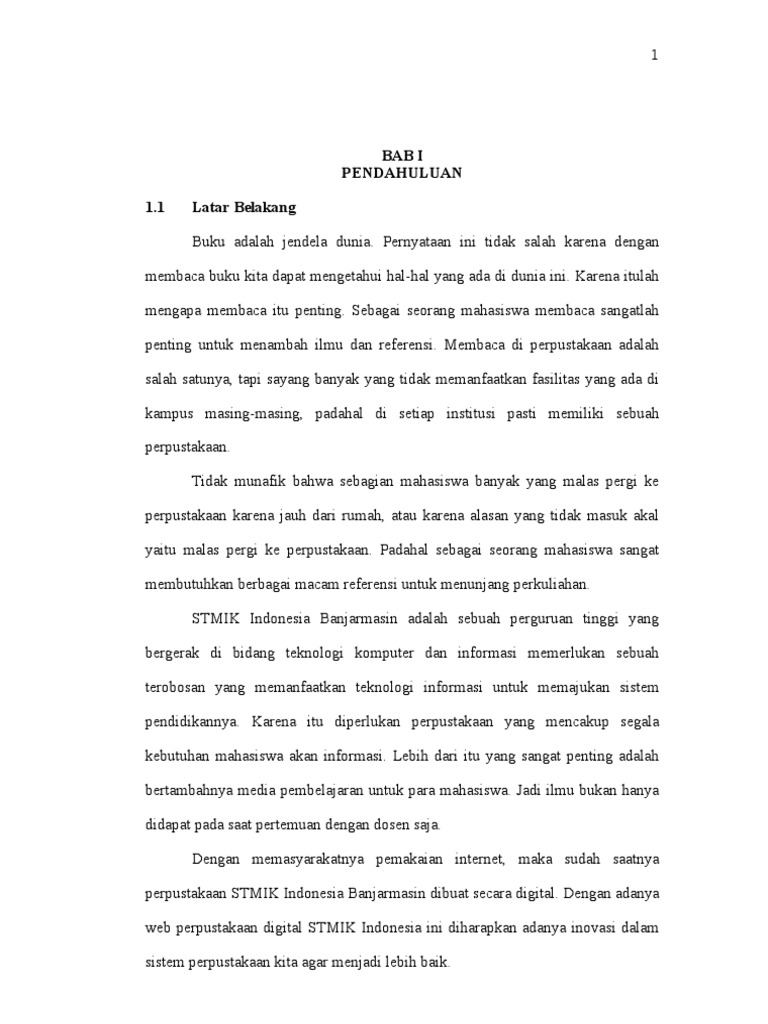 1

BAB I
PENDAHULUAN

1.1 Latar Belakang

Buku adalah jendela dunia. Pernyataan ini tidak salah karena dengan membaca buku kita dapat mengetahui hal-hal yang ada di dunia ini. Karena itulah mengapa membaca itu penting. Sebagai seorang mahasiswa membaca sangatlah penting untuk menambah ilmu dan referensi. Membaca di perpustakaan adalah salah satunya, tapi sayang banyak yang tidak memanfaatkan fasilitas yang ada di kampus masing-masing, padahal di setiap institusi pasti memiliki sebuah perpustakaan.

Tidak munafik bahwa sebagian mahasiswa banyak yang malas pergi ke perpustakaan karena jauh dari rumah, atau karena alasan yang tidak masuk akal yaitu malas pergi ke perpustakaan. Padahal sebagai seorang mahasiswa sangat membutuhkan berbagai macam referensi untuk menunjang perkuliahan.

STMIK Indonesia Banjarmasin adalah sebuah perguruan tinggi yang bergerak di bidang teknologi komputer dan informasi memerlukan sebuah terobosan yang memanfaatkan teknologi informasi untuk memajukan sistem pendidikannya. Karena itu diperlukan perpustakaan yang mencakup segala kebutuhan mahasiswa akan informasi. Lebih dari itu yang sangat penting adalah bertambahnya media pembelajaran untuk para mahasiswa. Jadi ilmu bukan hanya didapat pada saat pertemuan dengan dosen saja.

Dengan memasyarakatnya pemakaian internet, maka sudah saatnya perpustakaan STMIK Indonesia Banjarmasin dibuat secara digital. Dengan adanya web perpustakaan digital STMIK Indonesia ini diharapkan adanya inovasi dalam sistem perpustakaan kita agar menjadi lebih baik.